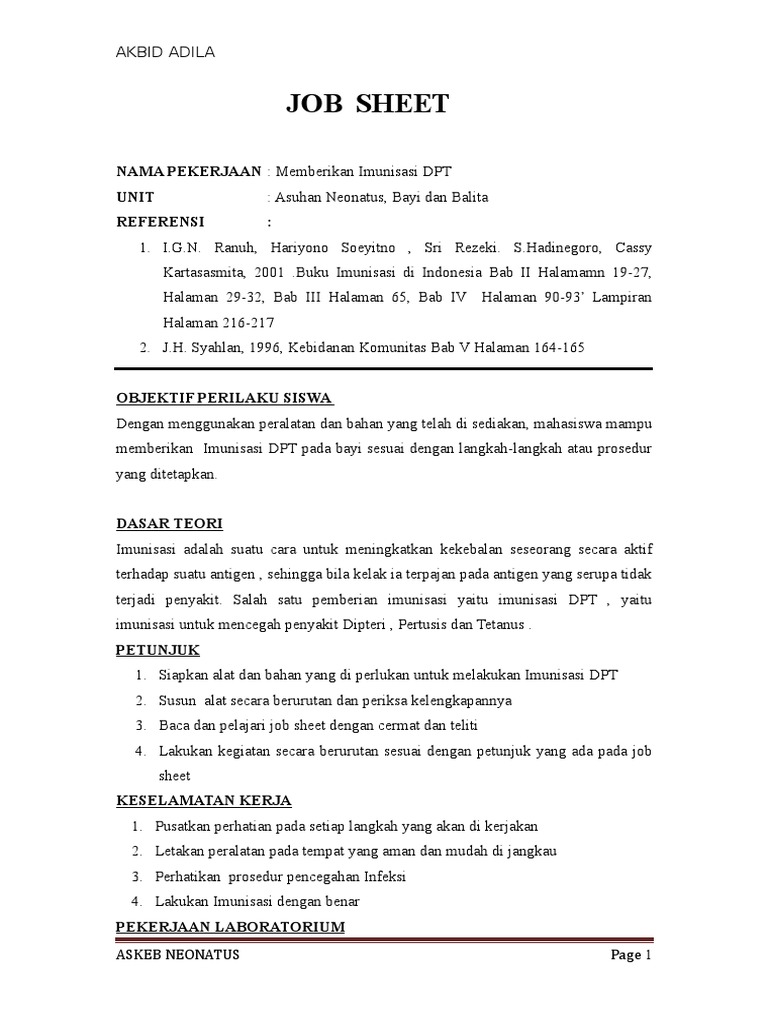 AKBID ADILA

JOB SHEET

NAMA PEKERJAAN : Memberikan Imunisasi DPT
UNIT : Asuhan Neonatus, Bayi dan Balita
REFERENSI :

1. I.G.N. Ranuh, Hariyono Soeyitno , Sri Rezeki. S.Hadinegoro, Cassy Kartasasmita, 2001 .Buku Imunisasi di Indonesia Bab II Halamamn 19-27, Halaman 29-32, Bab III Halaman 65, Bab IV Halaman 90-93' Lampiran Halaman 216-217
2. J.H. Syahlan, 1996, Kebidanan Komunitas Bab V Halaman 164-165

OBJEKTIF PERILAKU SISWA

Dengan menggunakan peralatan dan bahan yang telah di sediakan, mahasiswa mampu memberikan Imunisasi DPT pada bayi sesuai dengan langkah-langkah atau prosedur yang ditetapkan.

DASAR TEORI

Imunisasi adalah suatu cara untuk meningkatkan kekebalan seseorang secara aktif terhadap suatu antigen , sehingga bila kelak ia terpajan pada antigen yang serupa tidak terjadi penyakit. Salah satu pemberian imunisasi yaitu imunisasi DPT , yaitu imunisasi untuk mencegah penyakit Dipteri , Pertusis dan Tetanus .

PETUNJUK

1. Siapkan alat dan bahan yang di perlukan untuk melakukan Imunisasi DPT
2. Susun alat secara berurutan dan periksa kelengkapannya
3. Baca dan pelajari job sheet dengan cermat dan teliti
4. Lakukan kegiatan secara berurutan sesuai dengan petunjuk yang ada pada job sheet

KESELAMATAN KERJA

1. Pusatkan perhatian pada setiap langkah yang akan di kerjakan
2. Letakan peralatan pada tempat yang aman dan mudah di jangkau
3. Perhatikan prosedur pencegahan Infeksi
4. Lakukan Imunisasi dengan benar

PEKERJAAN LABORATORIUM

ASKEB NEONATUS Page 1